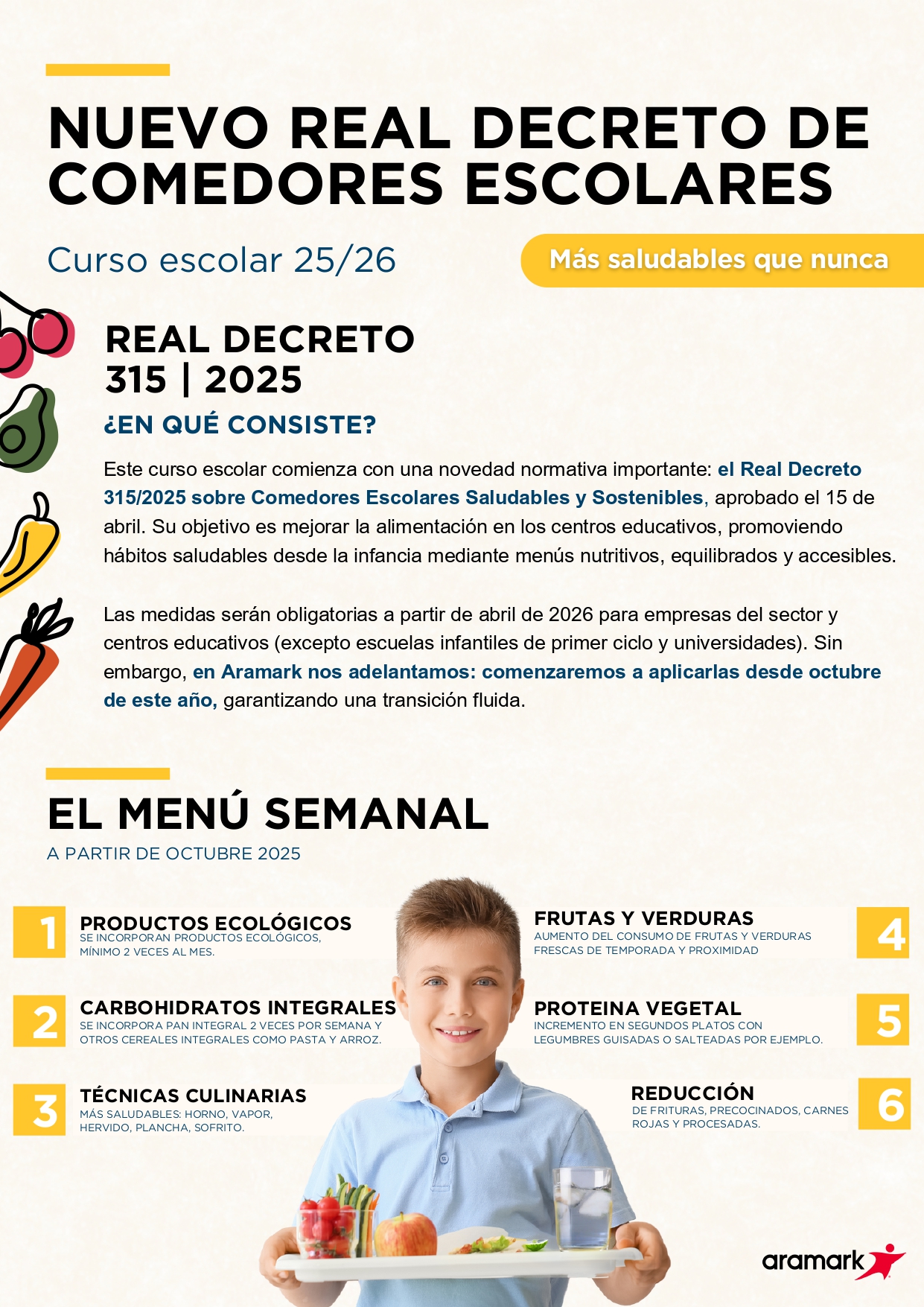 NUEVO REAL DECRETO DE COMEDORES ESCOLARES

Curso escolar 25/26

Más saludables que nunca

REAL DECRETO
315 | 2025

¿EN QUÉ CONSISTE?

Este curso escolar comienza con una novedad normativa importante: el Real Decreto 315/2025 sobre Comedores Escolares Saludables y Sostenibles, aprobado el 15 de abril. Su objetivo es mejorar la alimentación en los centros educativos, promoviendo hábitos saludables desde la infancia mediante menús nutritivos, equilibrados y accesibles.

Las medidas serán obligatorias a partir de abril de 2026 para empresas del sector y centros educativos (excepto escuelas infantiles de primer ciclo y universidades). Sin embargo, en Aramark nos adelantamos: comenzaremos a aplicarlas desde octubre de este año, garantizando una transición fluida.

EL MENÚ SEMANAL

A PARTIR DE OCTUBRE 2025

1 PRODUCTOS ECOLÓGICOS
SE INCORPORAN PRODUCTOS ECOLÓGICOS, MÍNIMO 2 VECES AL MES.

2 CARBOHIDRATOS INTEGRALES
SE INCORPORA PAN INTEGRAL 2 VECES POR SEMANA Y OTROS CEREALES INTEGRALES COMO PASTA Y ARROZ.

3 TÉCNICAS CULINARIAS
MÁS SALUDABLES: HORNO, VAPOR, HERVIDO, PLANCHA, SOFRITO.

FRUTAS Y VERDURAS
AUMENTO DEL CONSUMO DE FRUTAS Y VERDURAS FRESCAS DE TEMPORADA Y PROXIMIDAD 4

PROTEINA VEGETAL
INCREMENTO EN SEGUNDOS PLATOS CON LEGUMBRES GUISADAS O SALTEADAS POR EJEMPLO. 5

REDUCCIÓN
DE FRITURAS, PRECOCINADOS, CARNES ROJAS Y PROCESADAS. 6

aramark